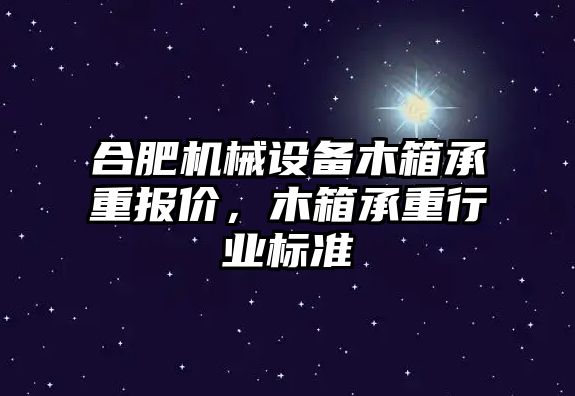 合肥机械设备木箱承重报价，木箱承重行业标准